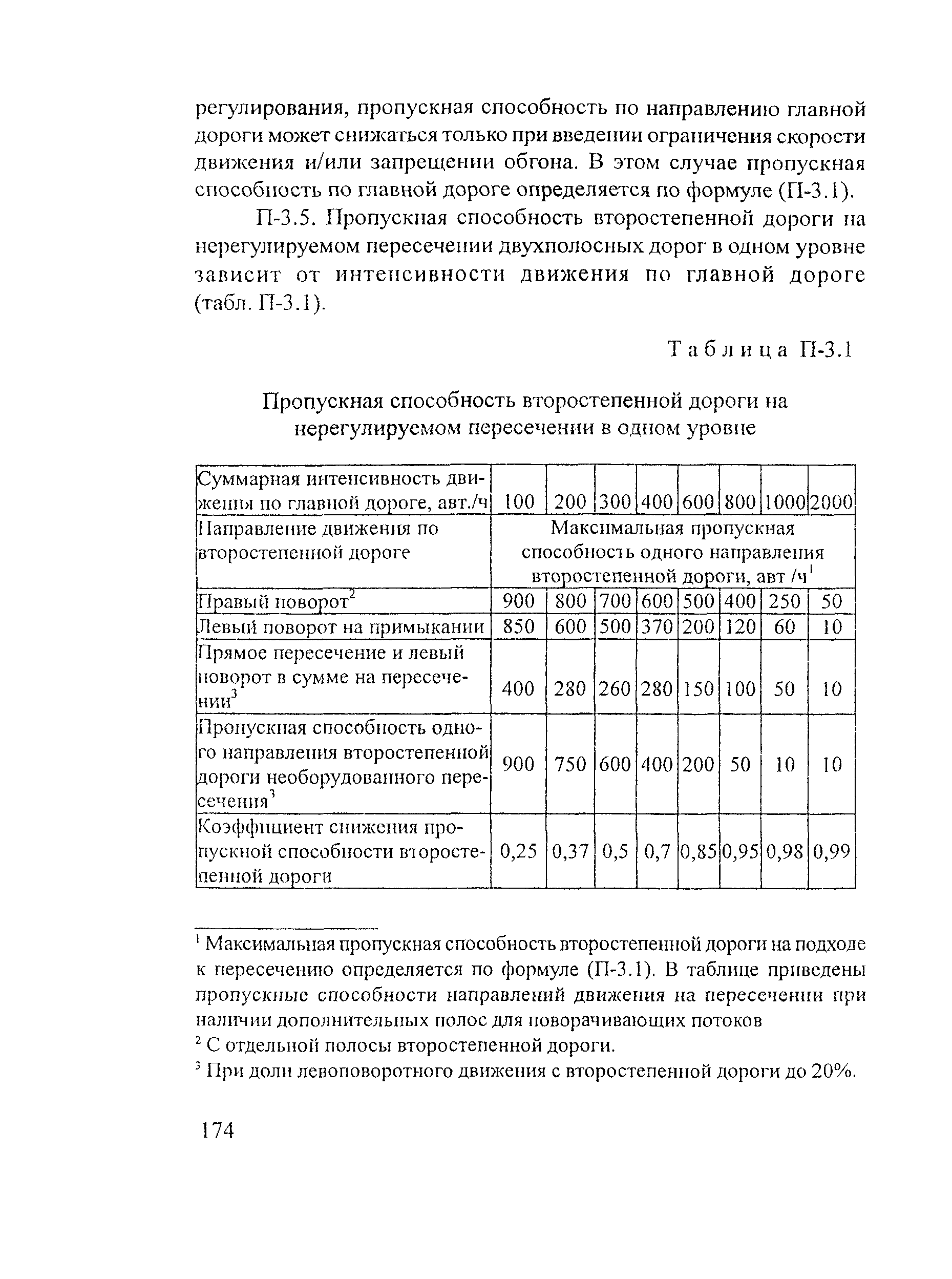 регулирования, пропускная способность по направлению главной дороги может снижаться только при введении ограничения скорости движения и/или запрещении обгона. В этом случае пропускная способность по главной дороге определяется по формуле (П-3.1).

П-3.5. Пропускная способность второстепенной дороги на нерегулируемом пересечении двухполосных дорог в одном уровне зависит от интенсивности движения по главной дороге (табл. П-3.1).

Таблица П-3.1

Пропускная способность второстепенной дороги на нерегулируемом пересечении в одном уровне

| Суммарная интенсивность движения по главной дороге, авт./ч | 100 | 200 | 300 | 400 | 600 | 800 | 1000 | 2000 |
|---|---|---|---|---|---|---|---|---|
| Направление движения по второстепенной дороге | Максимальная пропускная способность одного направления второстепенной дороги, авт /ч$^1$ | | | | | | | |
| Правый поворот$^2$ | 900 | 800 | 700 | 600 | 500 | 400 | 250 | 50 |
| Левый поворот на примыкании | 850 | 600 | 500 | 370 | 200 | 120 | 60 | 10 |
| Прямое пересечение и левый поворот в сумме на пересечении$^3$ | 400 | 280 | 260 | 280 | 150 | 100 | 50 | 10 |
| Пропускная способность одного направления второстепенной дороги необорудованного пересечения$^3$ | 900 | 750 | 600 | 400 | 200 | 50 | 10 | 10 |
| Коэффициент снижения пропускной способности второстепенной дороги | 0,25 | 0,37 | 0,5 | 0,7 | 0,85 | 0,95 | 0,98 | 0,99 |

$^1$ Максимальная пропускная способность второстепенной дороги на подходе к пересечению определяется по формуле (П-3.1). В таблице приведены пропускные способности направлений движения на пересечении при наличии дополнительных полос для поворачивающих потоков

$^2$ С отдельной полосы второстепенной дороги.

$^3$ При доли левоповоротного движения с второстепенной дороги до 20%.

174